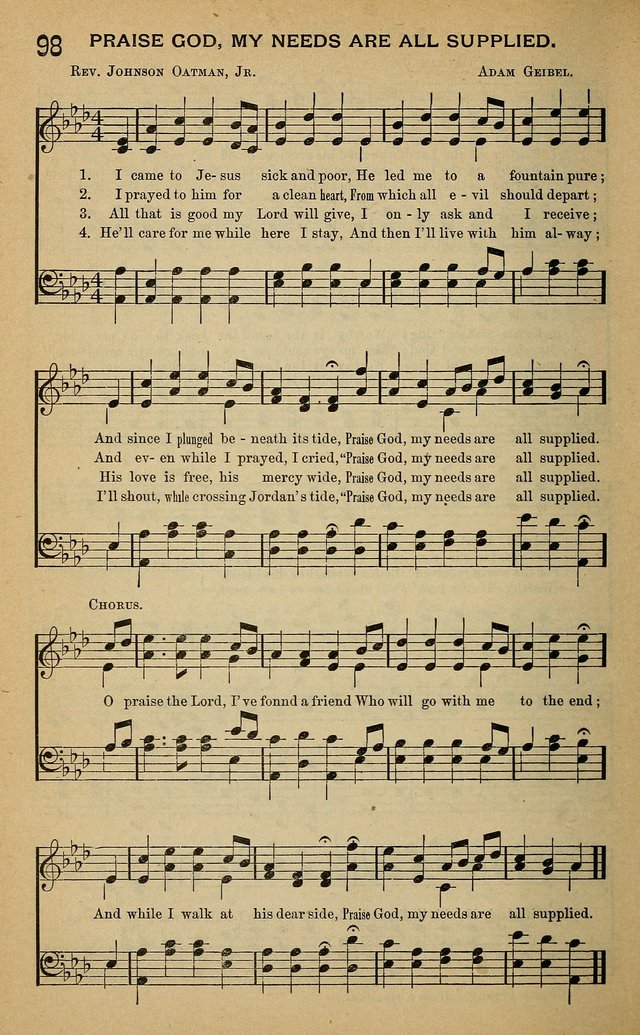 98 PRAISE GOD, MY NEEDS ARE ALL SUPPLIED.

Rev. Johnson Oatman, Jr. Adam Geibel.

1. I came to Je-sus sick and poor, He led me to a fountain pure;
2. I prayed to him for a clean heart, From which all e-vil should depart;
3. All that is good my Lord will give, I on-ly ask and I receive;
4. He'll care for me while here I stay, And then I'll live with him al-way;

And since I plunged be-neath its tide, Praise God, my needs are all supplied.
And ev-en while I prayed, I cried, "Praise God, my needs are all supplied.
His love is free, his mercy wide, Praise God, my needs are all supplied.
I'll shout, while crossing Jordan's tide, "Praise God, my needs are all supplied.

Chorus.

O praise the Lord, I've fonnd a friend Who will go with me to the end;

And while I walk at his dear side, Praise God, my needs are all supplied.